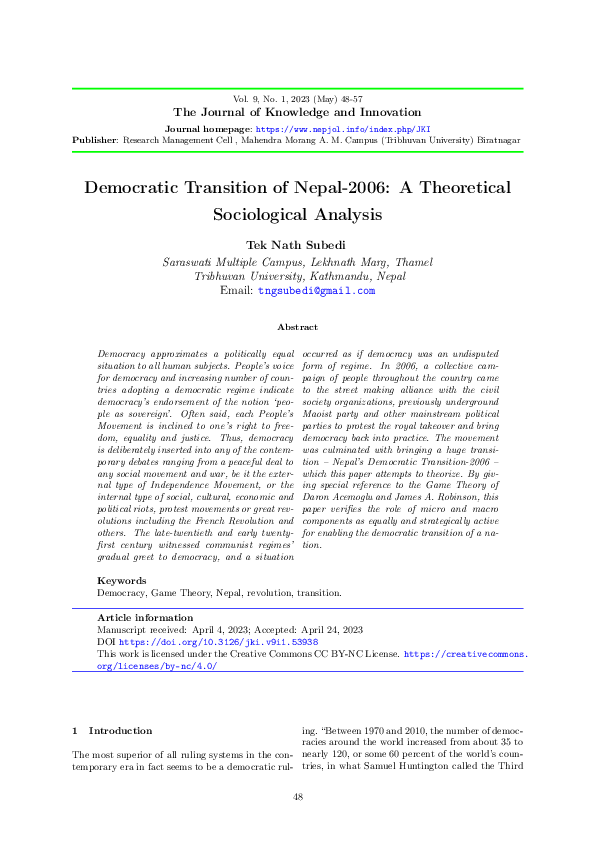 Vol. 9, No. 1, 2023 (May) 48-57
The Journal of Knowledge and Innovation
Journal homepage: https://www.nepjol.info/index.php/JKI
Publisher: Research Management Cell , Mahendra Morang A. M. Campus (Tribhuvan University) Biratnagar

Democratic Transition of Nepal-2006: A Theoretical Sociological Analysis

Tek Nath Subedi
Saraswati Multiple Campus, Lekhnath Marg, Thamel
Tribhuvan University, Kathmandu, Nepal
Email: tngsubedi@gmail.com

Abstract

Democracy approximates a politically equal situation to all human subjects. People's voice for democracy and increasing number of countries adopting a democratic regime indicate democracy's endorsement of the notion 'people as sovereign'. Often said, each People's Movement is inclined to one's right to freedom, equality and justice. Thus, democracy is deliberately inserted into any of the contemporary debates ranging from a peaceful deal to any social movement and war, be it the external type of Independence Movement, or the internal type of social, cultural, economic and political riots, protest movements or great revolutions including the French Revolution and others. The late-twentieth and early twenty-first century witnessed communist regimes' gradual greet to democracy, and a situation occurred as if democracy was an undisputed form of regime. In 2006, a collective campaign of people throughout the country came to the street making alliance with the civil society organizations, previously underground Maoist party and other mainstream political parties to protest the royal takeover and bring democracy back into practice. The movement was culminated with bringing a huge transition – Nepal's Democratic Transition-2006 – which this paper attempts to theorize. By giving special reference to the Game Theory of Daron Acemoglu and James A. Robinson, this paper verifies the role of micro and macro components as equally and strategically active for enabling the democratic transition of a nation.

Keywords
Democracy, Game Theory, Nepal, revolution, transition.

Article information
Manuscript received: April 4, 2023; Accepted: April 24, 2023
DOI https://doi.org/10.3126/jki.v9i1.53938
This work is licensed under the Creative Commons CC BY-NC License. https://creativecommons.org/licenses/by-nc/4.0/

1 Introduction

The most superior of all ruling systems in the contemporary era in fact seems to be a democratic ruling. "Between 1970 and 2010, the number of democracies around the world increased from about 35 to nearly 120, or some 60 percent of the world's countries, in what Samuel Huntington called the Third

48